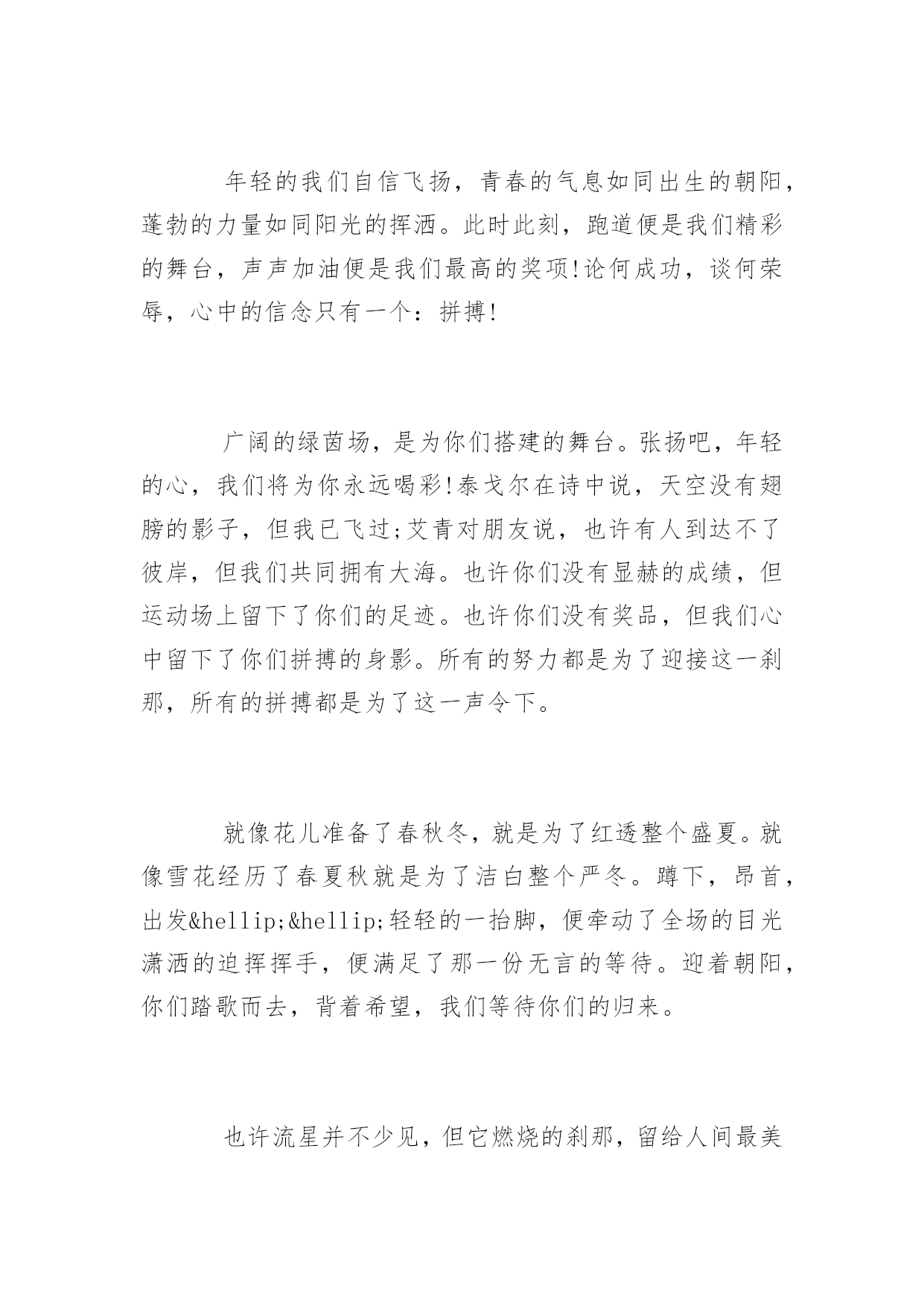 年轻的我们自信飞扬，青春的气息如同出生的朝阳，蓬勃的力量如同阳光的挥洒。此时此刻，跑道便是我们精彩的舞台，声声加油便是我们最高的奖项!论何成功，谈何荣辱，心中的信念只有一个：拼搏!

广阔的绿茵场，是为你们搭建的舞台。张扬吧，年轻的心，我们将为你永远喝彩!泰戈尔在诗中说，天空没有翅膀的影子，但我已飞过;艾青对朋友说，也许有人到达不了彼岸，但我们共同拥有大海。也许你们没有显赫的成绩，但运动场上留下了你们的足迹。也许你们没有奖品，但我们心中留下了你们拼搏的身影。所有的努力都是为了迎接这一刹那，所有的拼搏都是为了这一声令下。

就像花儿准备了春秋冬，就是为了红透整个盛夏。就像雪花经历了春夏秋就是为了洁白整个严冬。蹲下，昂首，出发&hellip;&hellip;轻轻的一抬脚，便牵动了全场的目光潇洒的迫挥挥手，便满足了那一份无言的等待。迎着朝阳，你们踏歌而去，背着希望，我们等待你们的归来。

也许流星并不少见，但它燃烧的刹那，留给人间最美